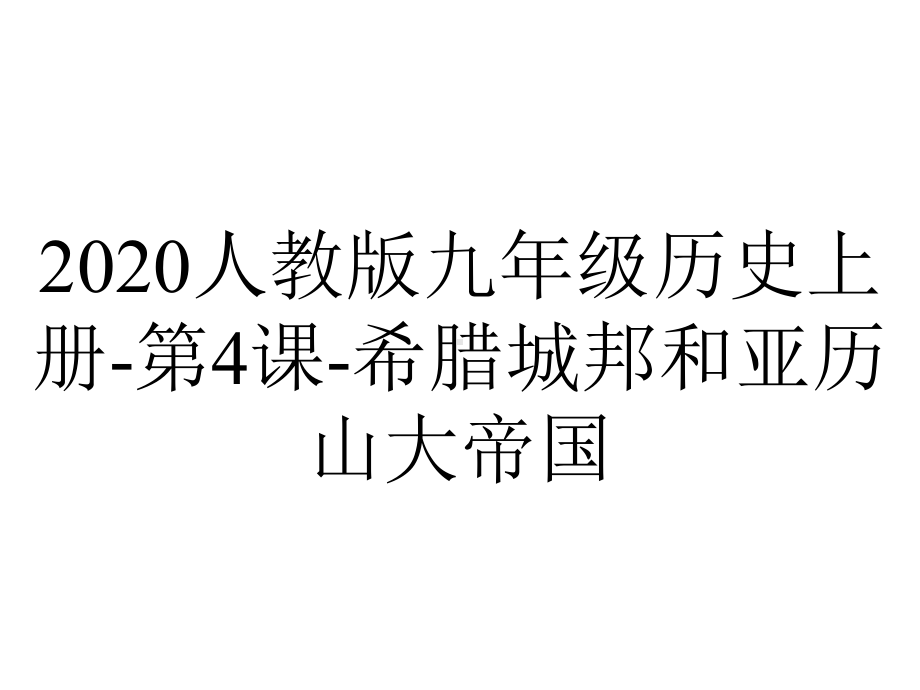 2020人教版九年级历史上册-第4课-希腊城邦和亚历山大帝国